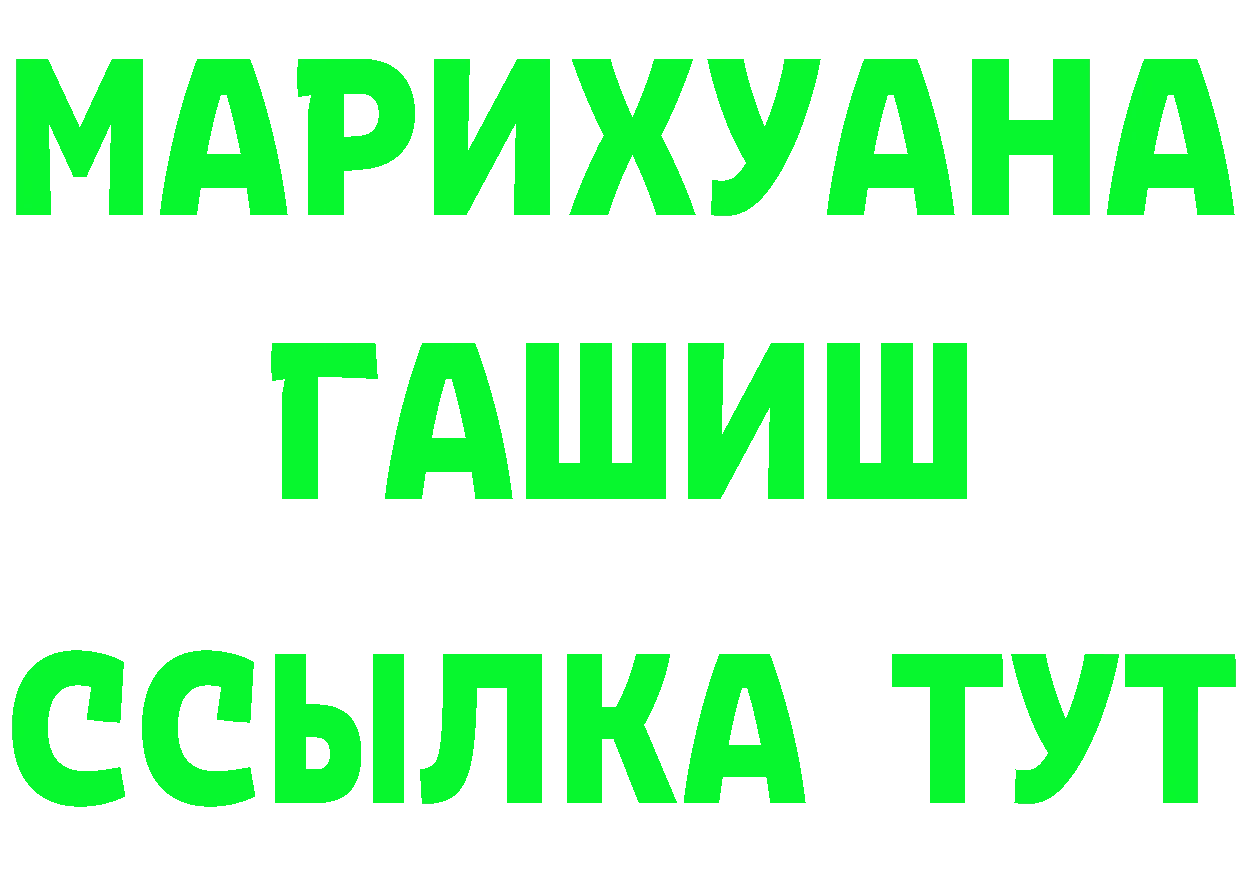 МАРИХУАНА
ГАШИШ
ССЫЛКА ТУТ